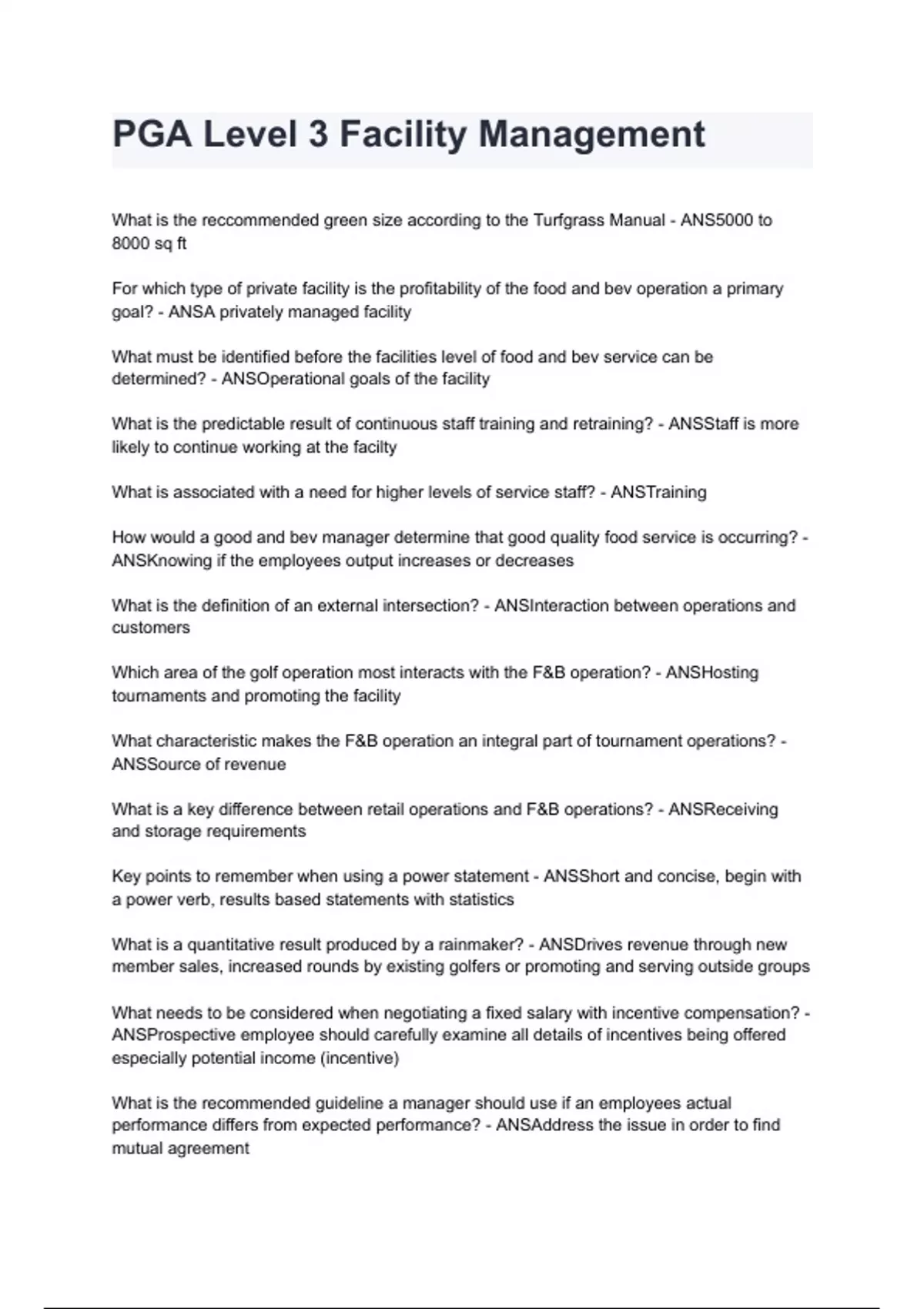 PGA Level 3 Facility Management

What is the reccommended green size according to the Turfgrass Manual - ANS5000 to 8000 sq ft

For which type of private facility is the profitability of the food and bev operation a primary goal? - ANSA privately managed facility

What must be identified before the facilities level of food and bev service can be determined? - ANSOperational goals of the facility

What is the predictable result of continuous staff training and retraining? - ANSStaff is more likely to continue working at the facilty

What is associated with a need for higher levels of service staff? - ANSTraining

How would a good and bev manager determine that good quality food service is occurring? - ANSKnowing if the employees output increases or decreases

What is the definition of an external intersection? - ANSInteraction between operations and customers

Which area of the golf operation most interacts with the F&B operation? - ANSHosting tournaments and promoting the facility

What characteristic makes the F&B operation an integral part of tournament operations? - ANSSource of revenue

What is a key difference between retail operations and F&B operations? - ANSReceiving and storage requirements

Key points to remember when using a power statement - ANSShort and concise, begin with a power verb, results based statements with statistics

What is a quantitative result produced by a rainmaker? - ANSDrives revenue through new member sales, increased rounds by existing golfers or promoting and serving outside groups

What needs to be considered when negotiating a fixed salary with incentive compensation? - ANSProspective employee should carefully examine all details of incentives being offered especially potential income (incentive)

What is the recommended guideline a manager should use if an employees actual performance differs from expected performance? - ANSAddress the issue in order to find mutual agreement